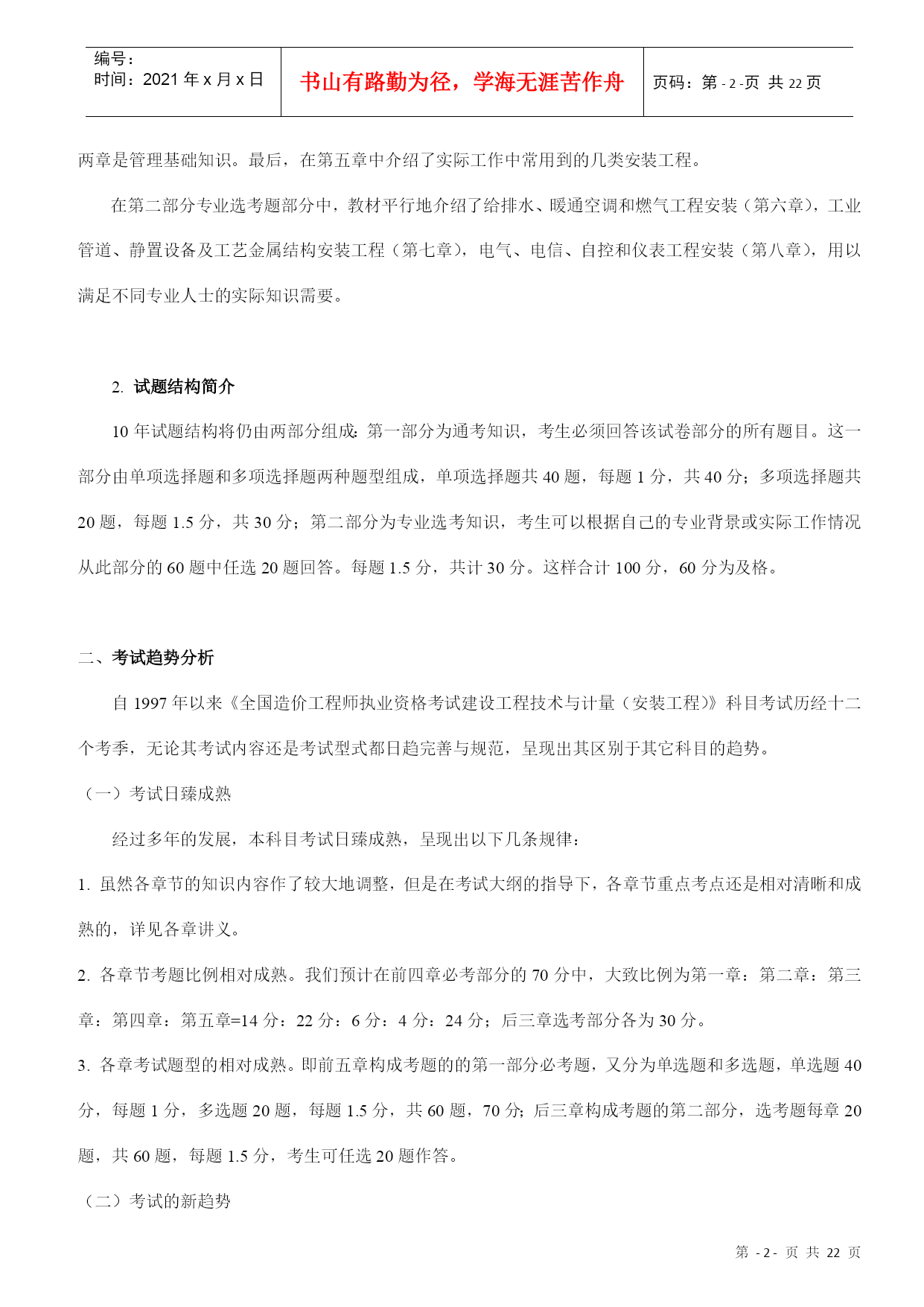 编号：
时间：2021 年 x 月 x 日

书山有路勤为径，学海无涯苦作舟

页码：第 - 2 -页 共 22 页

两章是管理基础知识。最后，在第五章中介绍了实际工作中常用到的几类安装工程。

在第二部分专业选考题部分中，教材平行地介绍了给排水、暖通空调和燃气工程安装（第六章），工业管道、静置设备及工艺金属结构安装工程（第七章），电气、电信、自控和仪表工程安装（第八章），用以满足不同专业人士的实际知识需要。

2. 试题结构简介

10 年试题结构将仍由两部分组成：第一部分为通考知识，考生必须回答该试卷部分的所有题目。这一部分由单项选择题和多项选择题两种题型组成，单项选择题共 40 题，每题 1 分，共 40 分；多项选择题共 20 题，每题 1.5 分，共 30 分；第二部分为专业选考知识，考生可以根据自己的专业背景或实际工作情况从此部分的 60 题中任选 20 题回答。每题 1.5 分，共计 30 分。这样合计 100 分，60 分为及格。

二、考试趋势分析

自 1997 年以来《全国造价工程师执业资格考试建设工程技术与计量（安装工程）》科目考试历经十二个考季，无论其考试内容还是考试型式都日趋完善与规范，呈现出其区别于其它科目的趋势。

（一）考试日臻成熟

经过多年的发展，本科目考试日臻成熟，呈现出以下几条规律：

1. 虽然各章节的知识内容作了较大地调整，但是在考试大纲的指导下，各章节重点考点还是相对清晰和成熟的，详见各章讲义。

2. 各章节考题比例相对成熟。我们预计在前四章必考部分的 70 分中，大致比例为第一章：第二章：第三章：第四章：第五章=14 分：22 分：6 分：4 分：24 分；后三章选考部分各为 30 分。

3. 各章考试题型的相对成熟。即前五章构成考题的的第一部分必考题，又分为单选题和多选题，单选题 40 分，每题 1 分，多选题 20 题，每题 1.5 分，共 60 题，70 分；后三章构成考题的第二部分，选考题每章 20 题，共 60 题，每题 1.5 分，考生可任选 20 题作答。

（二）考试的新趋势

第 - 2 - 页 共 22 页